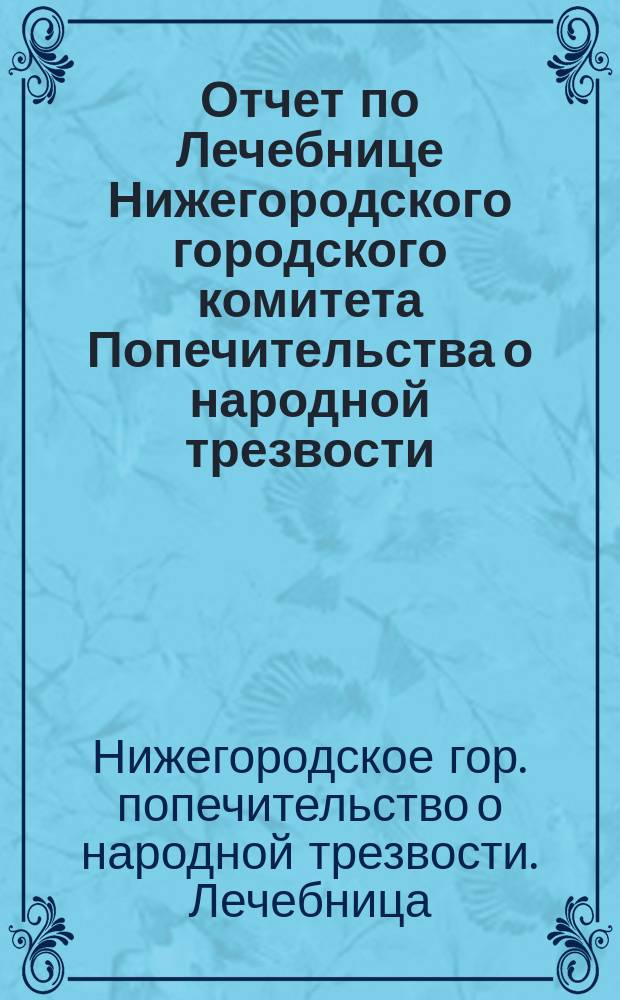 Отчет по Лечебнице Нижегородского городского комитета Попечительства о народной трезвости

Нижегородское гор. попечительство о народной трезвости. Лечебница